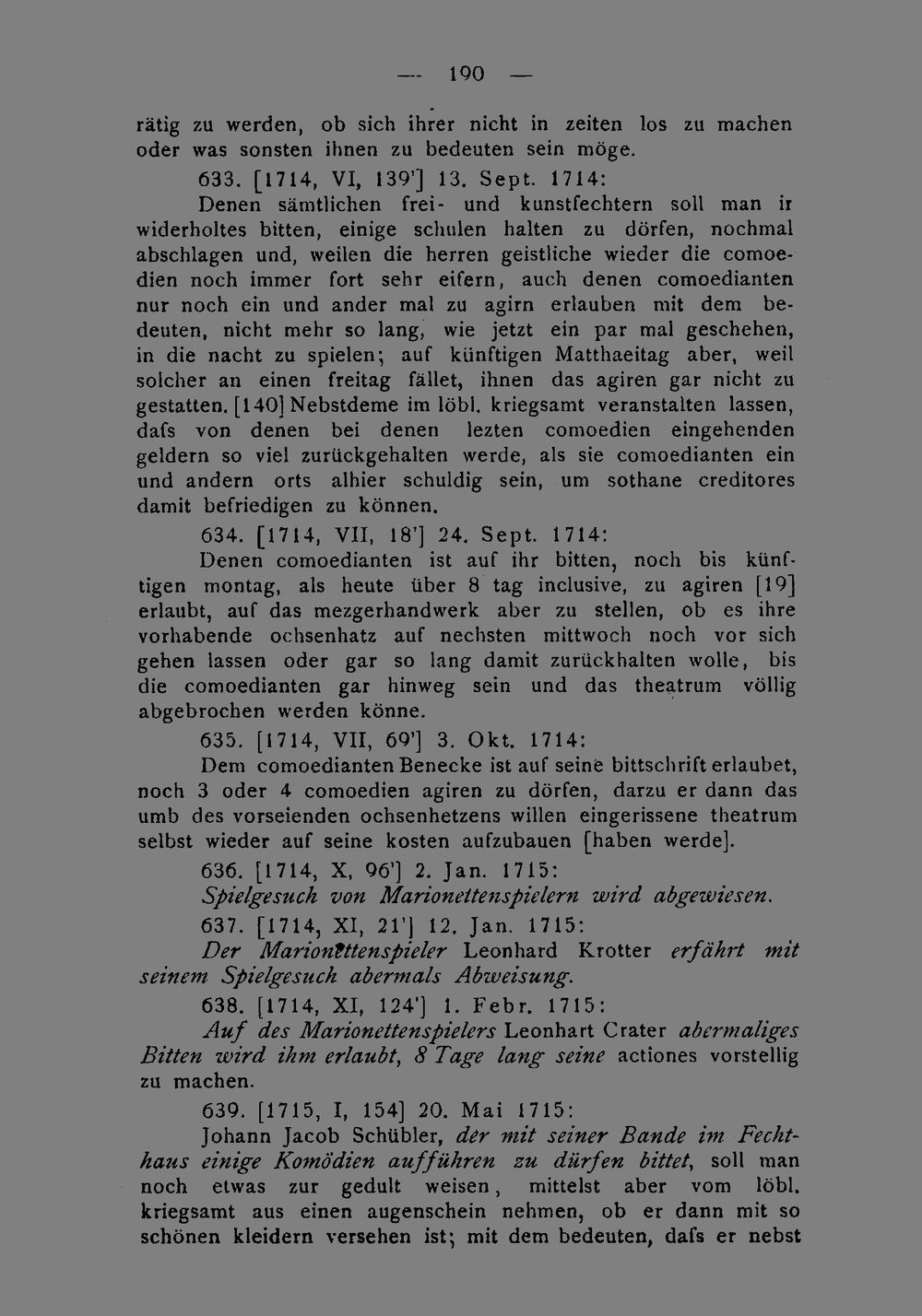 — 190 —

rätig zu werden, ob sich ihrer nicht in zeiten los zu machen oder was sonsten ihnen zu bedeuten sein möge.

633. [1714, VI, 139'] 13. Sept. 1714:

Denen sämtlichen frei- und kunstfechtern soll man ir widerholtes bitten, einige schulen halten zu dörfen, nochmal abschlagen und, weilen die herren geistliche wieder die comoedien noch immer fort sehr eifern, auch denen comoedianten nur noch ein und ander mal zu agirn erlauben mit dem bedeuten, nicht mehr so lang, wie jetzt ein par mal geschehen, in die nacht zu spielen; auf künftigen Matthaeitag aber, weil solcher an einen freitag fället, ihnen das agiren gar nicht zu gestatten. [140] Nebstdeme im löbl. kriegsamt veranstalten lassen, dafs von denen bei denen lezten comoedien eingehenden geldern so viel zurückgehalten werde, als sie comoedianten ein und andern orts alhier schuldig sein, um sothane creditores damit befriedigen zu können.

634. [1714, VII, 18'] 24. Sept. 1714:

Denen comoedianten ist auf ihr bitten, noch bis künftigen montag, als heute über 8 tag inclusive, zu agiren [19] erlaubt, auf das mezgerhandwerk aber zu stellen, ob es ihre vorhabende ochsenhatz auf nechsten mittwoch noch vor sich gehen lassen oder gar so lang damit zurückhalten wolle, bis die comoedianten gar hinweg sein und das theatrum völlig abgebrochen werden könne.

635. [1714, VII, 69'] 3. Okt. 1714:

Dem comoedianten Benecke ist auf seine bittschrift erlaubet, noch 3 oder 4 comoedien agiren zu dörfen, darzu er dann das umb des vorseienden ochsenhetzens willen eingerissene theatrum selbst wieder auf seine kosten aufzubauen [haben werde].

636. [1714, X, 96'] 2. Jan. 1715:

Spielgesuch von Marionettenspielern wird abgewiesen.

637. [1714, XI, 21'] 12. Jan. 1715:

Der Marionettenspieler Leonhard Krotter erfährt mit seinem Spielgesuch abermals Abweisung.

638. [1714, XI, 124'] 1. Febr. 1715:

Auf des Marionettenspielers Leonhart Crater abermaliges Bitten wird ihm erlaubt, 8 Tage lang seine actiones vorstellig zu machen.

639. [1715, I, 154] 20. Mai 1715:

Johann Jacob Schübler, der mit seiner Bande im Fechthaus einige Komödien aufführen zu dürfen bittet, soll man noch etwas zur gedult weisen, mittelst aber vom löbl. kriegsamt aus einen augenschein nehmen, ob er dann mit so schönen kleidern versehen ist; mit dem bedeuten, dafs er nebst